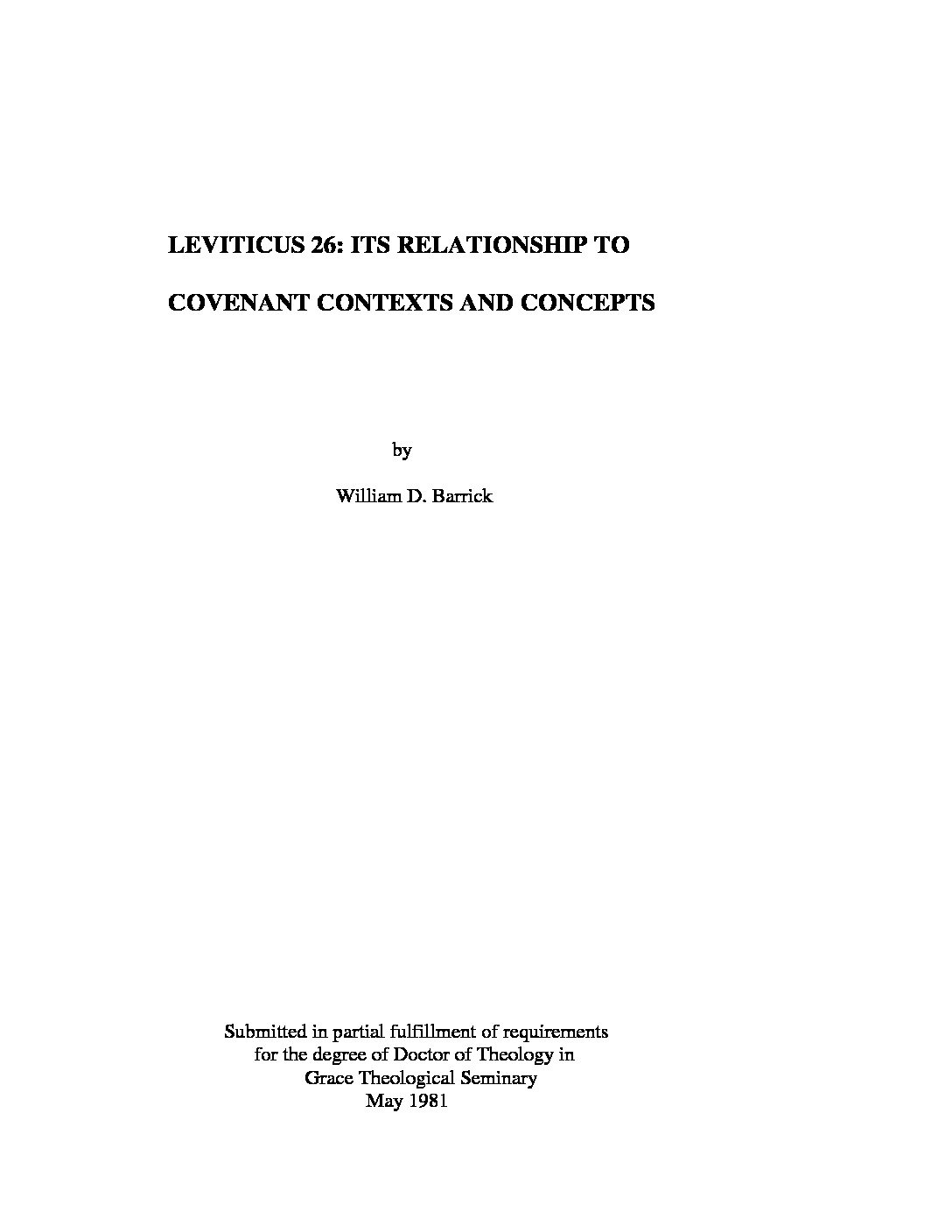 LEVITICUS 26: ITS RELATIONSHIP TO

COVENANT CONTEXTS AND CONCEPTS

by

William D. Barrick

Submitted in partial fulfillment of requirements
for the degree of Doctor of Theology in
Grace Theological Seminary
May 1981